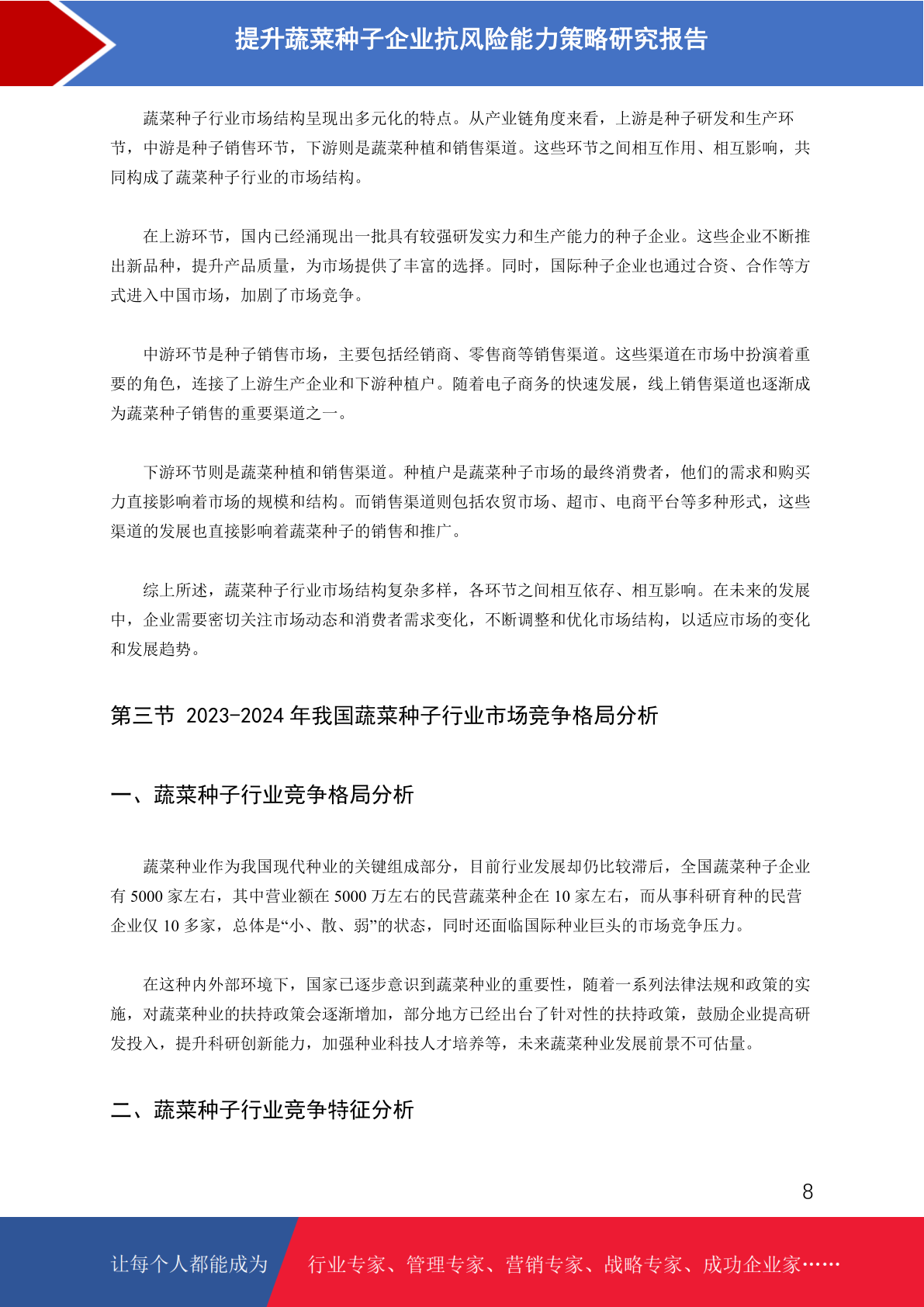 提升蔬菜种子企业抗风险能力策略研究报告

蔬菜种子行业市场结构呈现出多元化的特点。从产业链角度来看，上游是种子研发和生产环节，中游是种子销售环节，下游则是蔬菜种植和销售渠道。这些环节之间相互作用、相互影响，共同构成了蔬菜种子行业的市场结构。

在上游环节，国内已经涌现出一批具有较强研发实力和生产能力的种子企业。这些企业不断推出新品种，提升产品质量，为市场提供了丰富的选择。同时，国际种子企业也通过合资、合作等方式进入中国市场，加剧了市场竞争。

中游环节是种子销售市场，主要包括经销商、零售商等销售渠道。这些渠道在市场中扮演着重要的角色，连接了上游生产企业和下游种植户。随着电子商务的快速发展，线上销售渠道也逐渐成为蔬菜种子销售的重要渠道之一。

下游环节则是蔬菜种植和销售渠道。种植户是蔬菜种子市场的最终消费者，他们的需求和购买力直接影响着市场的规模和结构。而销售渠道则包括农贸市场、超市、电商平台等多种形式，这些渠道的发展也直接影响着蔬菜种子的销售和推广。

综上所述，蔬菜种子行业市场结构复杂多样，各环节之间相互依存、相互影响。在未来的发展中，企业需要密切关注市场动态和消费者需求变化，不断调整和优化市场结构，以适应市场的变化和发展趋势。

第三节 2023-2024 年我国蔬菜种子行业市场竞争格局分析

一、蔬菜种子行业竞争格局分析

蔬菜种业作为我国现代种业的关键组成部分，目前行业发展却仍比较滞后，全国蔬菜种子企业有 5000 家左右，其中营业额在 5000 万左右的民营蔬菜种企在 10 家左右，而从事科研育种的民营企业仅 10 多家，总体是“小、散、弱”的状态，同时还面临国际种业巨头的市场竞争压力。

在这种内外部环境下，国家已逐步意识到蔬菜种业的重要性，随着一系列法律法规和政策的实施，对蔬菜种业的扶持政策会逐渐增加，部分地方已经出台了针对性的扶持政策，鼓励企业提高研发投入，提升科研创新能力，加强种业科技人才培养等，未来蔬菜种业发展前景不可估量。

二、蔬菜种子行业竞争特征分析

8

让每个人都能成为 行业专家、管理专家、营销专家、战略专家、成功企业家……